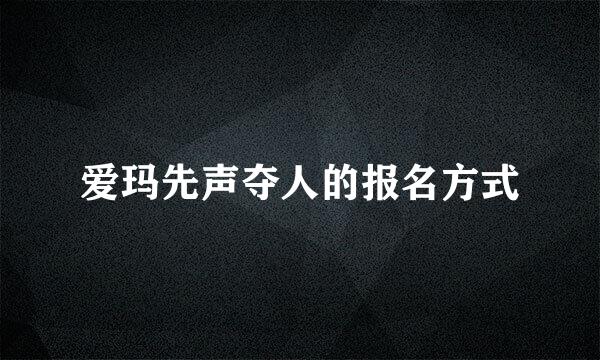 爱玛先声夺人的报名方式